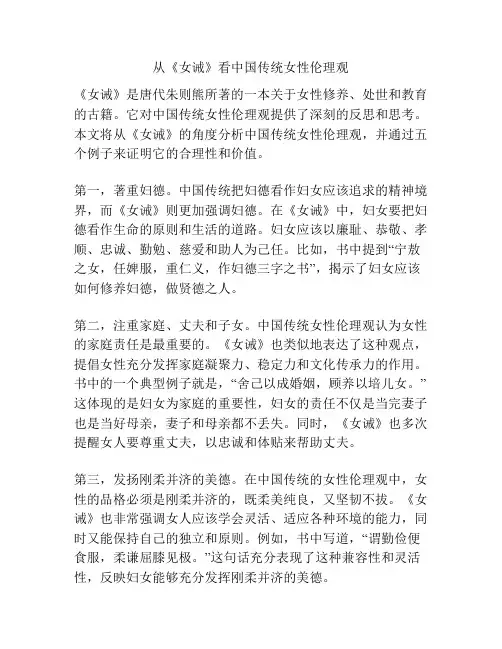 从《女诫》看中国传统女性伦理观

《女诫》是唐代朱则熊所著的一本关于女性修养、处世和教育的古籍。它对中国传统女性伦理观提供了深刻的反思和思考。本文将从《女诫》的角度分析中国传统女性伦理观，并通过五个例子来证明它的合理性和价值。

第一，著重妇德。中国传统把妇德看作妇女应该追求的精神境界，而《女诫》则更加强调妇德。在《女诫》中，妇女要把妇德看作生命的原则和生活的道路。妇女应该以廉耻、恭敬、孝顺、忠诚、勤勉、慈爱和助人为己任。比如，书中提到“宁敖之女，任婢服，重仁义，作妇德三字之书”，揭示了妇女应该如何修养妇德，做贤德之人。

第二，注重家庭、丈夫和子女。中国传统女性伦理观认为女性的家庭责任是最重要的。《女诫》也类似地表达了这种观点，提倡女性充分发挥家庭凝聚力、稳定力和文化传承力的作用。书中的一个典型例子就是，“舍己以成婚姻，顾养以培儿女。”这体现的是妇女为家庭的重要性，妇女的责任不仅是当完妻子也是当好母亲，妻子和母亲都不丢失。同时，《女诫》也多次提醒女人要尊重丈夫，以忠诚和体贴来帮助丈夫。

第三，发扬刚柔并济的美德。在中国传统的女性伦理观中，女性的品格必须是刚柔并济的，既柔美纯良，又坚韧不拔。《女诫》也非常强调女人应该学会灵活、适应各种环境的能力，同时又能保持自己的独立和原则。例如，书中写道，“谓勤俭便食服，柔谦屈膝见极。”这句话充分表现了这种兼容性和灵活性，反映妇女能够充分发挥刚柔并济的美德。